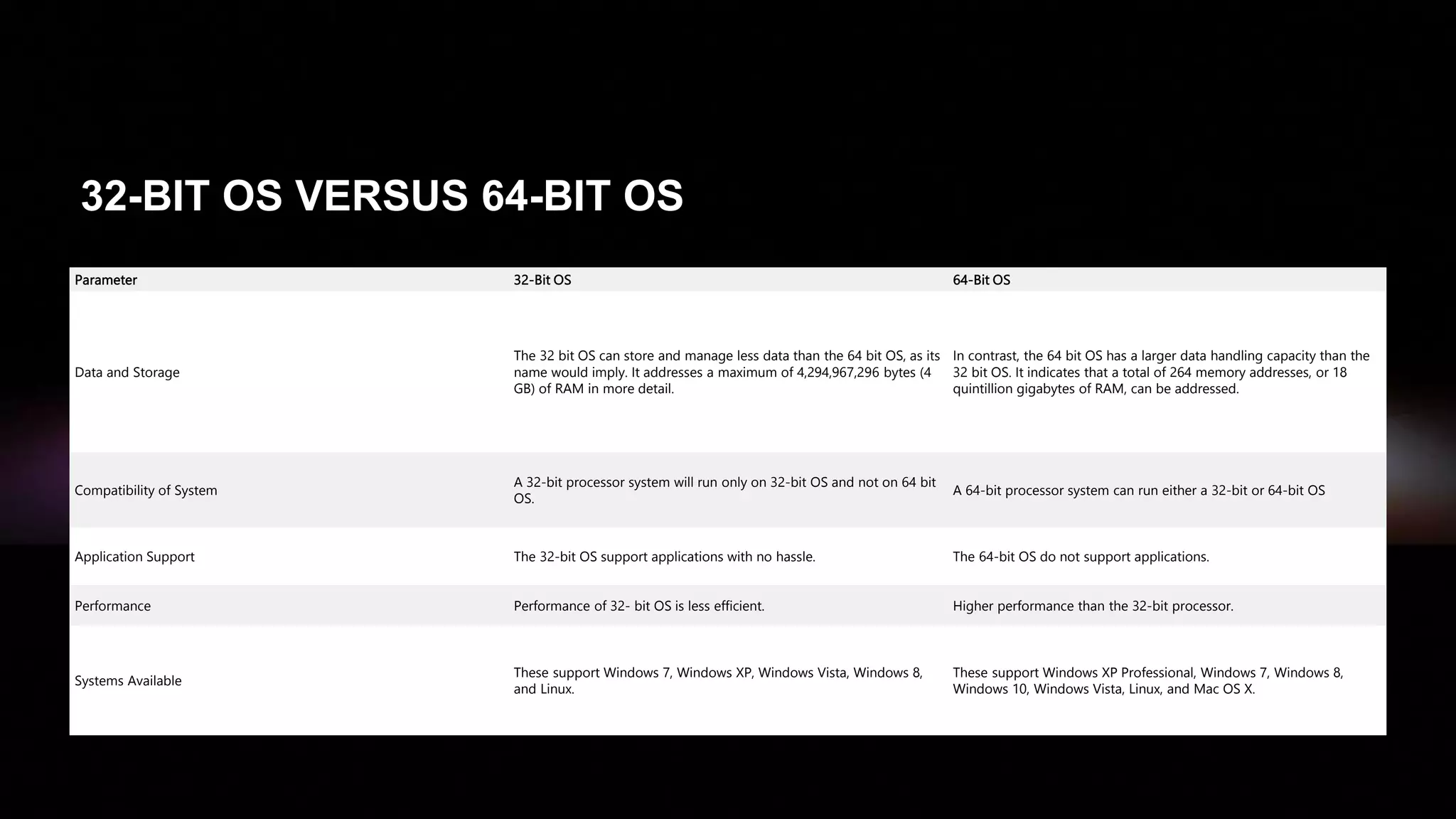 32-BIT OS VERSUS 64-BIT OS

| Parameter | 32-Bit OS | 64-Bit OS |
|---|---|---|
| Data and Storage | The 32 bit OS can store and manage less data than the 64 bit OS, as its name would imply. It addresses a maximum of 4,294,967,296 bytes (4 GB) of RAM in more detail. | In contrast, the 64 bit OS has a larger data handling capacity than the 32 bit OS. It indicates that a total of 264 memory addresses, or 18 quintillion gigabytes of RAM, can be addressed. |
| Compatibility of System | A 32-bit processor system will run only on 32-bit OS and not on 64 bit OS. | A 64-bit processor system can run either a 32-bit or 64-bit OS |
| Application Support | The 32-bit OS support applications with no hassle. | The 64-bit OS do not support applications. |
| Performance | Performance of 32- bit OS is less efficient. | Higher performance than the 32-bit processor. |
| Systems Available | These support Windows 7, Windows XP, Windows Vista, Windows 8, and Linux. | These support Windows XP Professional, Windows 7, Windows 8, Windows 10, Windows Vista, Linux, and Mac OS X. |